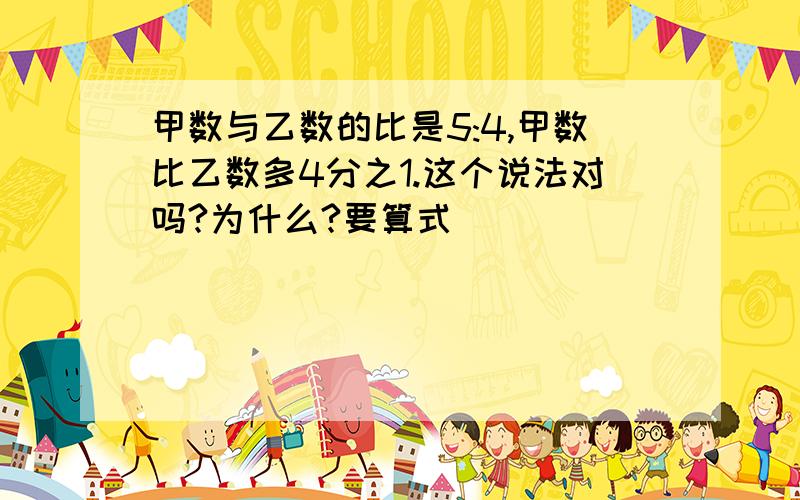 SCHOOL

甲数与乙数的比是5:4,甲数比乙数多4分之1.这个说法对吗?为什么?要算式